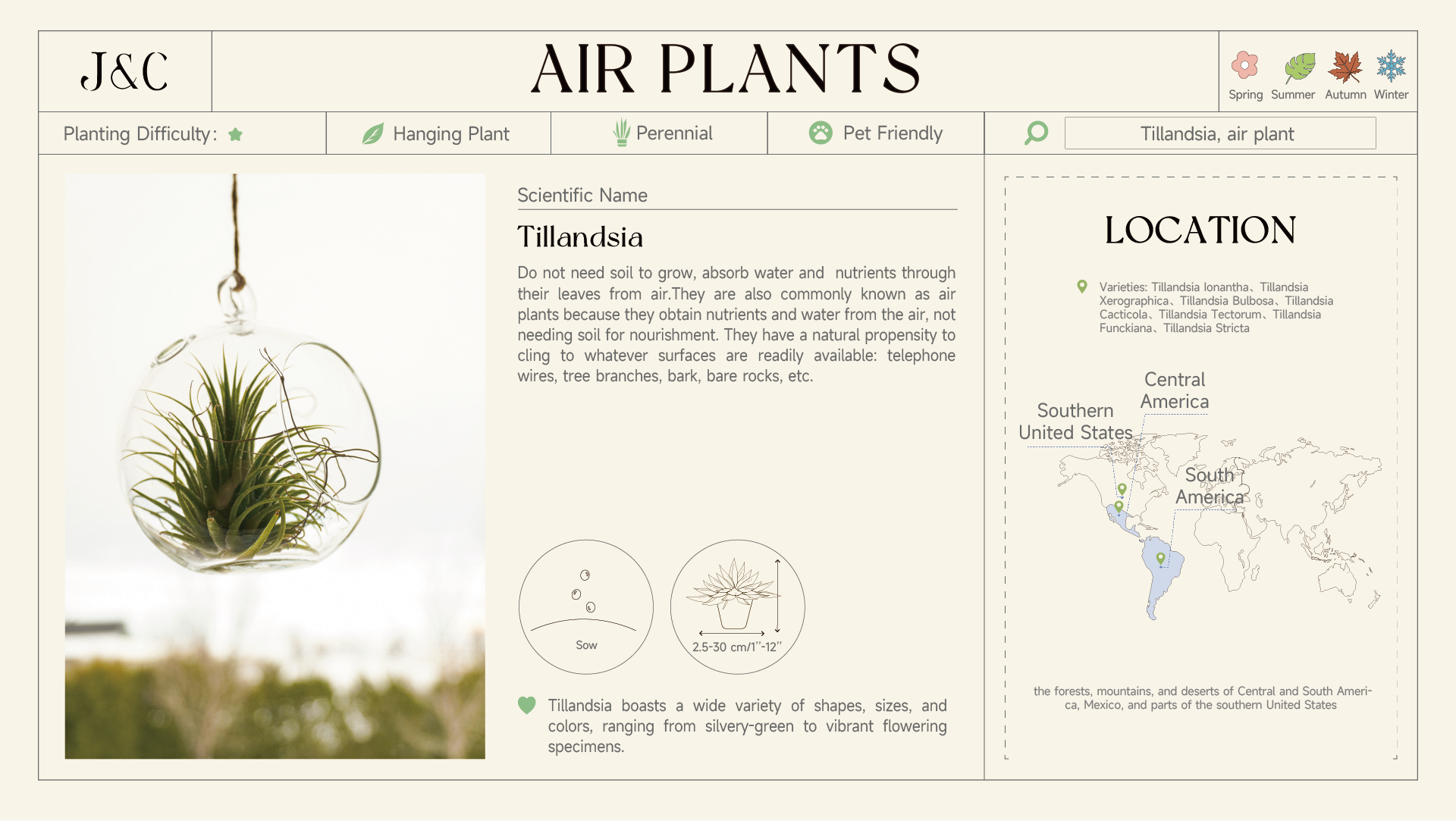 J&C

AIR PLANTS

Spring Summer Autumn Winter

Planting Difficulty:

Hanging Plant

Perennial

Pet Friendly

Tillandsia, air plant

Scientific Name

Tillandsia

Do not need soil to grow, absorb water and nutrients through their leaves from air.They are also commonly known as air plants because they obtain nutrients and water from the air, not needing soil for nourishment. They have a natural propensity to cling to whatever surfaces are readily available: telephone wires, tree branches, bark, bare rocks, etc.

Sow

2.5-30 cm/1''-12''

Tillandsia boasts a wide variety of shapes, sizes, and colors, ranging from silvery-green to vibrant flowering specimens.

LOCATION

Varieties: Tillandsia Ionantha、Tillandsia Xerographica、Tillandsia Bulbosa、Tillandsia Cacticola、Tillandsia Tectorum、Tillandsia Funckiana、Tillandsia Stricta

Central America

Southern United States

South America

the forests, mountains, and deserts of Central and South America, Mexico, and parts of the southern United States